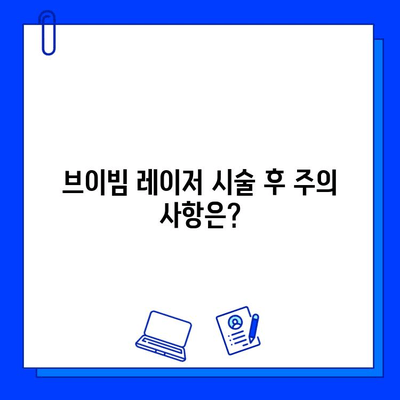 브이빔 레이저 시술 후 주의 사항은?